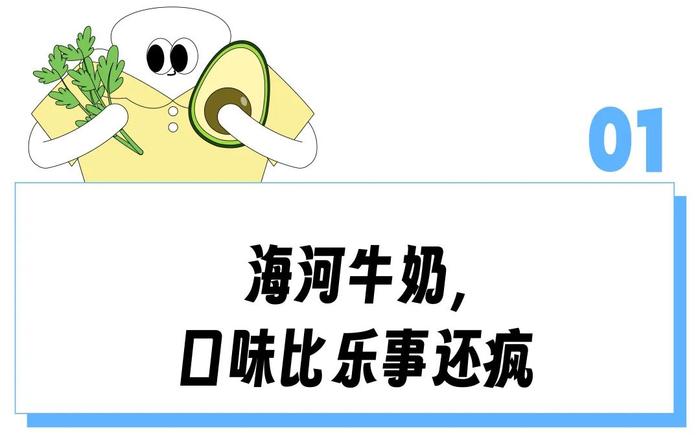 01

海河牛奶，
口味比乐事还疯